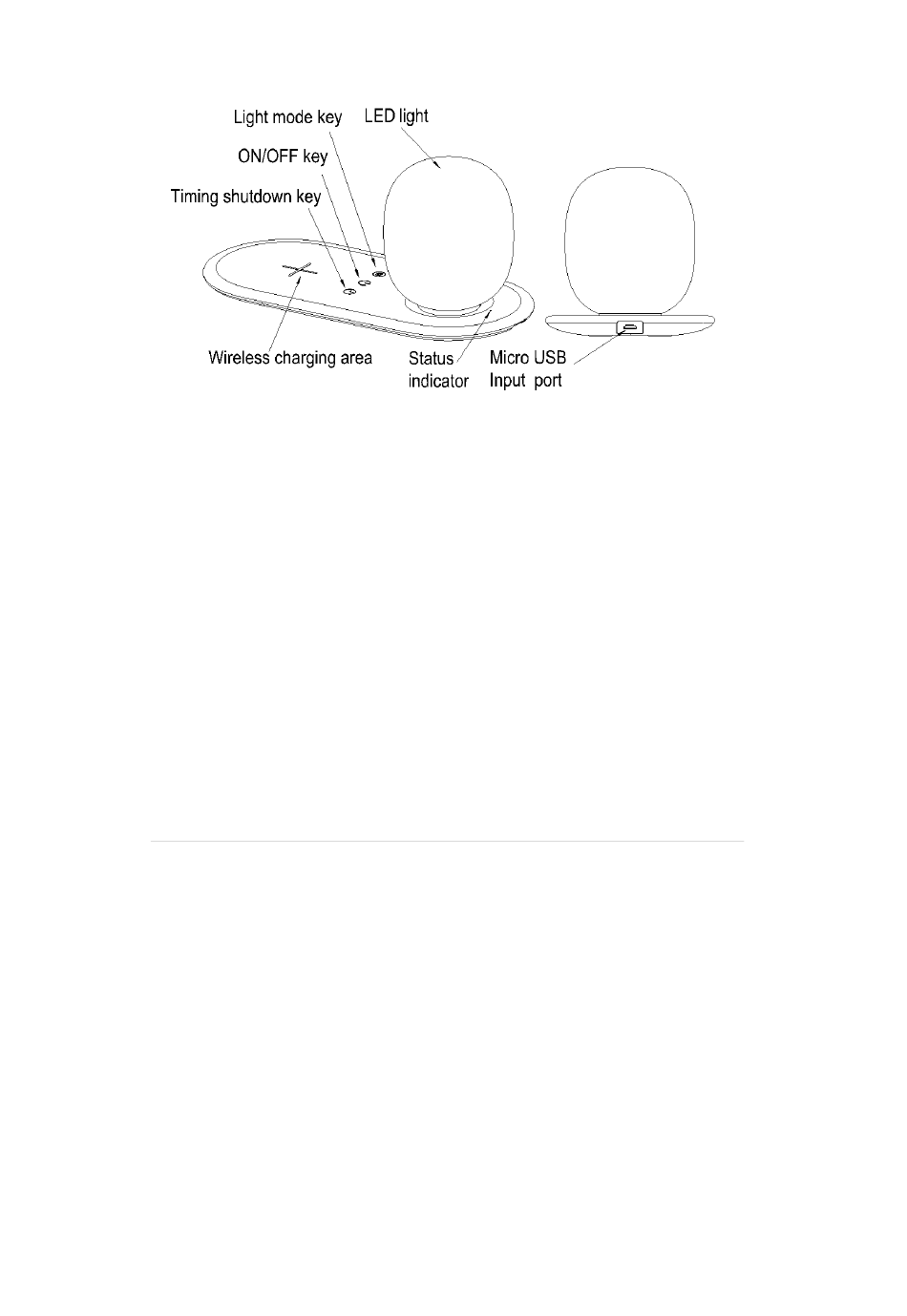 Light mode key
LED light
ON/OFF key
Timing shutdown key
Wireless charging area
Status indicator
Micro USB Input port